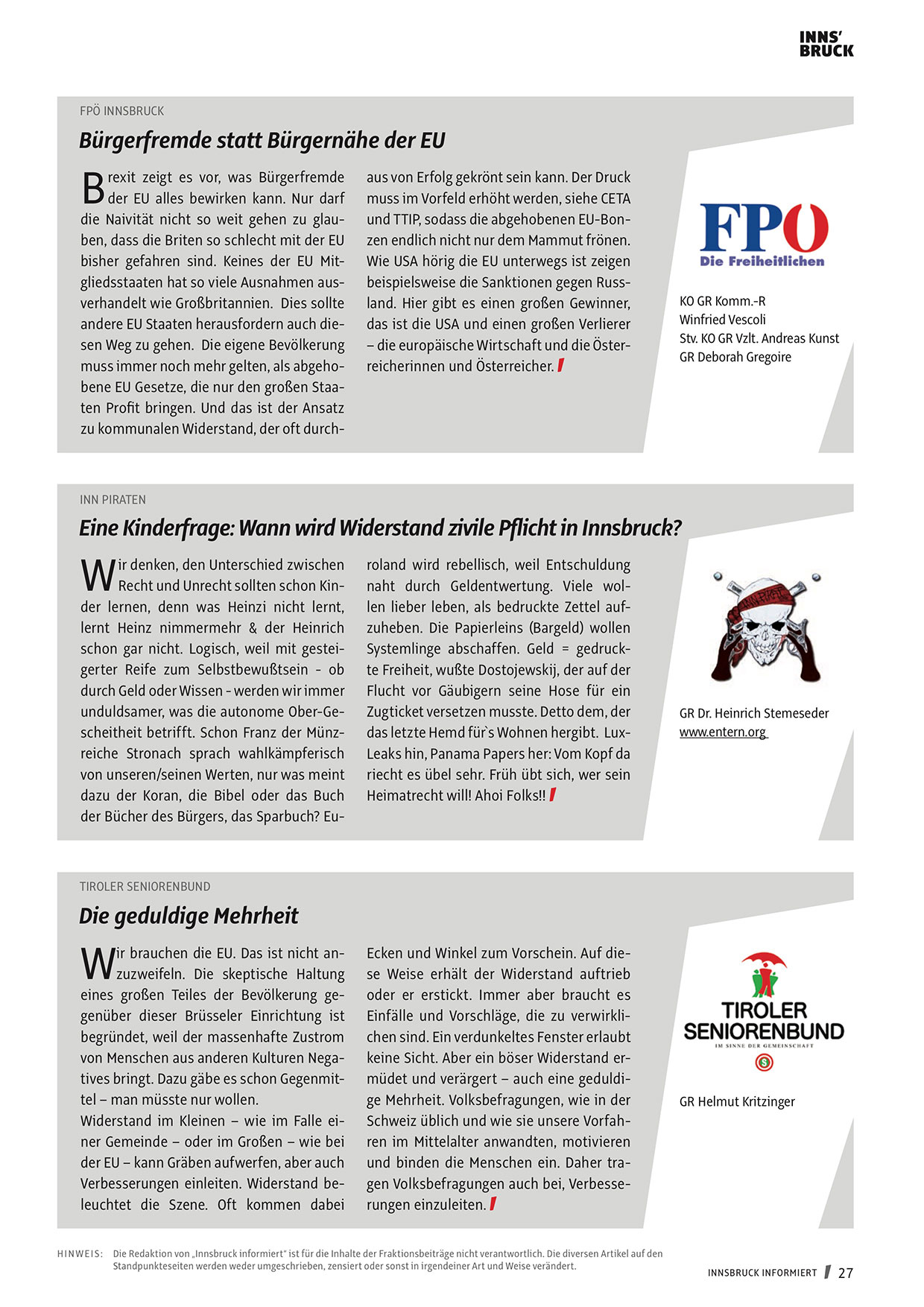 INNS'
BRUCK

FPÖ INNSBRUCK

Bürgerfremde statt Bürgernähe der EU

Brexit zeigt es vor, was Bürgerfremde der EU alles bewirken kann. Nur darf die Naivität nicht so weit gehen zu glauben, dass die Briten so schlecht mit der EU bisher gefahren sind. Keines der EU Mitgliedsstaaten hat so viele Ausnahmen ausverhandelt wie Großbritannien. Dies sollte andere EU Staaten herausfordern auch diesen Weg zu gehen. Die eigene Bevölkerung muss immer noch mehr gelten, als abgehobene EU Gesetze, die nur den großen Staaten Profit bringen. Und das ist der Ansatz zu kommunalen Widerstand, der oft durchaus von Erfolg gekrönt sein kann. Der Druck muss im Vorfeld erhöht werden, siehe CETA und TTIP, sodass die abgehobenen EU-Bonzen endlich nicht nur dem Mammut frönen. Wie USA hörig die EU unterwegs ist zeigen beispielsweise die Sanktionen gegen Russland. Hier gibt es einen großen Gewinner, das ist die USA und einen großen Verlierer – die europäische Wirtschaft und die Österreicherinnen und Österreicher.

FPÖ
Die Freiheitlichen

KO GR Komm.-R
Winfried Vescoli
Stv. KO GR Vzlt. Andreas Kunst
GR Deborah Gregoire

INN PIRATEN

Eine Kinderfrage: Wann wird Widerstand zivile Pflicht in Innsbruck?

Wir denken, den Unterschied zwischen Recht und Unrecht sollten schon Kinder lernen, denn was Heinzi nicht lernt, lernt Heinz nimmermehr & der Heinrich schon gar nicht. Logisch, weil mit gesteigerter Reife zum Selbstbewußtsein - ob durch Geld oder Wissen - werden wir immer unduldsamer, was die autonome Ober-Gescheitheit betrifft. Schon Franz der Münzreiche Stronach sprach wahlkämpferisch von unseren/seinen Werten, nur was meint dazu der Koran, die Bibel oder das Buch der Bücher des Bürgers, das Sparbuch? Euroland wird rebellisch, weil Entschuldung naht durch Geldentwertung. Viele wollen lieber leben, als bedruckte Zettel aufzuheben. Die Papierleins (Bargeld) wollen Systemlinge abschaffen. Geld = gedruckte Freiheit, wußte Dostojewskij, der auf der Flucht vor Gäubigern seine Hose für ein Zugticket versetzen musste. Detto dem, der das letzte Hemd für`s Wohnen hergibt. LuxLeaks hin, Panama Papers her: Vom Kopf da riecht es übel sehr. Früh übt sich, wer sein Heimatrecht will! Ahoi Folks!!

GR Dr. Heinrich Stemeseder
www.entern.org

TIROLER SENIORENBUND

Die geduldige Mehrheit

Wir brauchen die EU. Das ist nicht anzuzweifeln. Die skeptische Haltung eines großen Teiles der Bevölkerung gegenüber dieser Brüsseler Einrichtung ist begründet, weil der massenhafte Zustrom von Menschen aus anderen Kulturen Negatives bringt. Dazu gäbe es schon Gegenmittel – man müsste nur wollen.
Widerstand im Kleinen – wie im Falle einer Gemeinde – oder im Großen – wie bei der EU – kann Gräben aufwerfen, aber auch Verbesserungen einleiten. Widerstand beleuchtet die Szene. Oft kommen dabei Ecken und Winkel zum Vorschein. Auf diese Weise erhält der Widerstand auftrieb oder er erstickt. Immer aber braucht es Einfälle und Vorschläge, die zu verwirklichen sind. Ein verdunkeltes Fenster erlaubt keine Sicht. Aber ein böser Widerstand ermüdet und verärgert – auch eine geduldige Mehrheit. Volksbefragungen, wie in der Schweiz üblich und wie sie unsere Vorfahren im Mittelalter anwandten, motivieren und binden die Menschen ein. Daher tragen Volksbefragungen auch bei, Verbesserungen einzuleiten.

TIROLER
SENIORENBUND
IM SINNE DER GEMEINSCHAFT

GR Helmut Kritzinger

HINWEIS: Die Redaktion von „Innsbruck informiert" ist für die Inhalte der Fraktionsbeiträge nicht verantwortlich. Die diversen Artikel auf den Standpunkteseiten werden weder umgeschrieben, zensiert oder sonst in irgendeiner Art und Weise verändert.

INNSBRUCK INFORMIERT 27